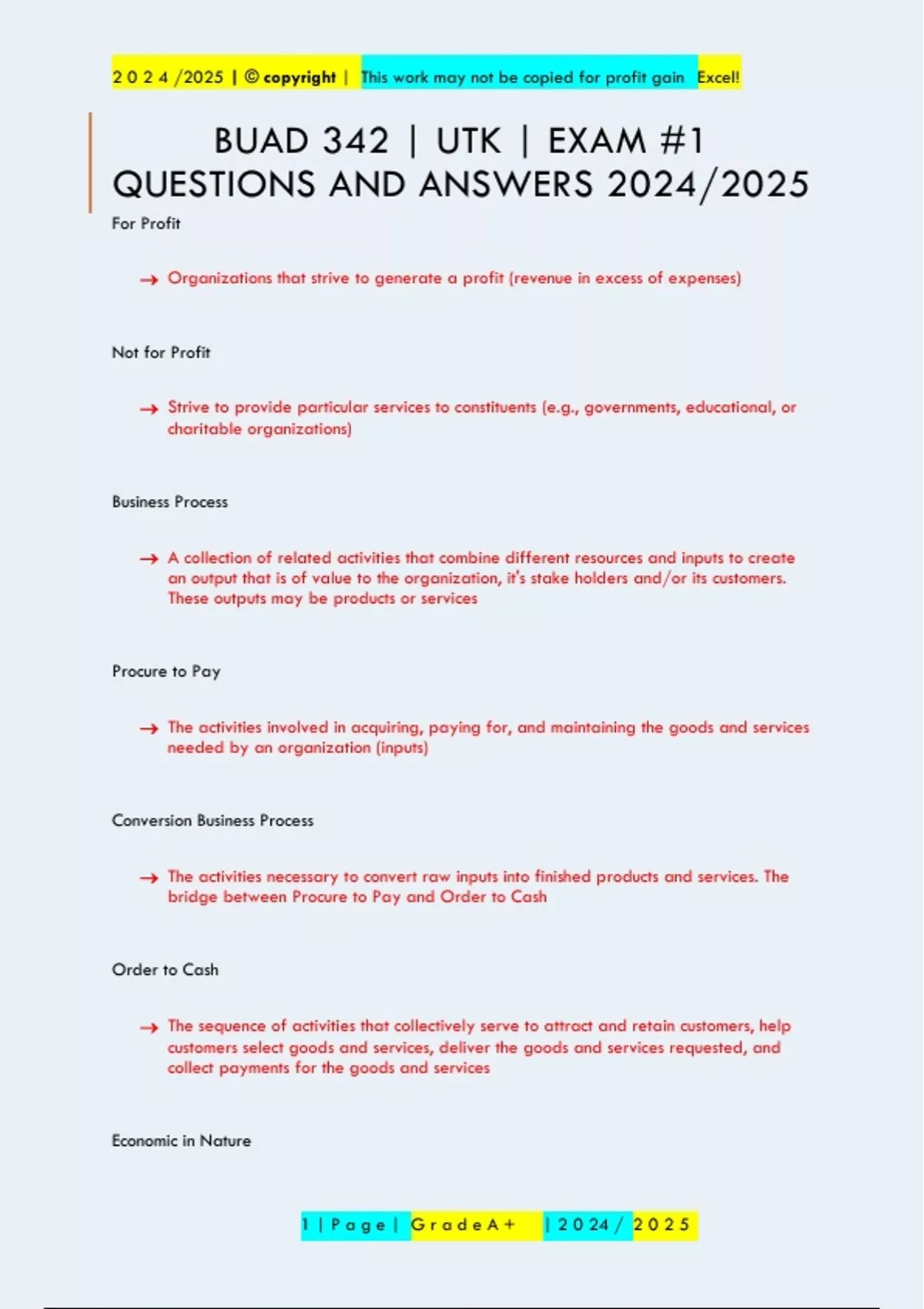 2 0 2 4 /2025 | © copyright | This work may not be copied for profit gain Excel!

BUAD 342 | UTK | EXAM #1 QUESTIONS AND ANSWERS 2024/2025

For Profit

→ Organizations that strive to generate a profit (revenue in excess of expenses)

Not for Profit

→ Strive to provide particular services to constituents (e.g., governments, educational, or charitable organizations)

Business Process

→ A collection of related activities that combine different resources and inputs to create an output that is of value to the organization, it's stake holders and/or its customers. These outputs may be products or services

Procure to Pay

→ The activities involved in acquiring, paying for, and maintaining the goods and services needed by an organization (inputs)

Conversion Business Process

→ The activities necessary to convert raw inputs into finished products and services. The bridge between Procure to Pay and Order to Cash

Order to Cash

→ The sequence of activities that collectively serve to attract and retain customers, help customers select goods and services, deliver the goods and services requested, and collect payments for the goods and services

Economic in Nature

1 | P a g e | G r a d e A + | 2 0 2 4 / 2 0 2 5